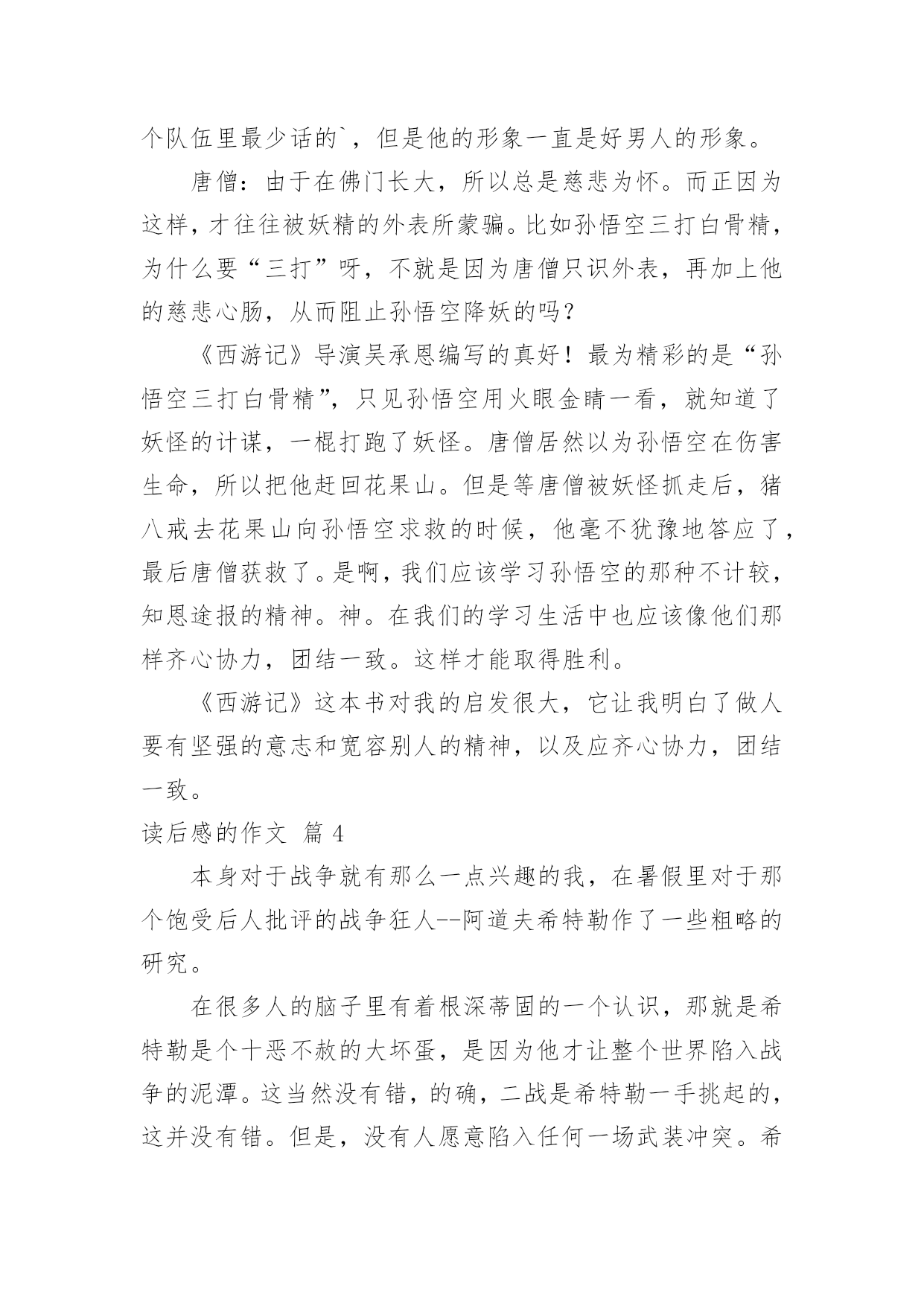 个队伍里最少话的`，但是他的形象一直是好男人的形象。

唐僧：由于在佛门长大，所以总是慈悲为怀。而正因为这样，才往往被妖精的外表所蒙骗。比如孙悟空三打白骨精，为什么要“三打”呀，不就是因为唐僧只识外表，再加上他的慈悲心肠，从而阻止孙悟空降妖的吗？

《西游记》导演吴承恩编写的真好！最为精彩的是“孙悟空三打白骨精”，只见孙悟空用火眼金睛一看，就知道了妖怪的计谋，一棍打跑了妖怪。唐僧居然以为孙悟空在伤害生命，所以把他赶回花果山。但是等唐僧被妖怪抓走后，猪八戒去花果山向孙悟空求救的时候，他毫不犹豫地答应了，最后唐僧获救了。是啊，我们应该学习孙悟空的那种不计较，知恩途报的精神。神。在我们的学习生活中也应该像他们那样齐心协力，团结一致。这样才能取得胜利。

《西游记》这本书对我的启发很大，它让我明白了做人要有坚强的意志和宽容别人的精神，以及应齐心协力，团结一致。

读后感的作文 篇 4

本身对于战争就有那么一点兴趣的我，在暑假里对于那个饱受后人批评的战争狂人--阿道夫希特勒作了一些粗略的研究。

在很多人的脑子里有着根深蒂固的一个认识，那就是希特勒是个十恶不赦的大坏蛋，是因为他才让整个世界陷入战争的泥潭。这当然没有错，的确，二战是希特勒一手挑起的，这并没有错。但是，没有人愿意陷入任何一场武装冲突。希